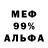 МЕФ
99%
АЛЬФА